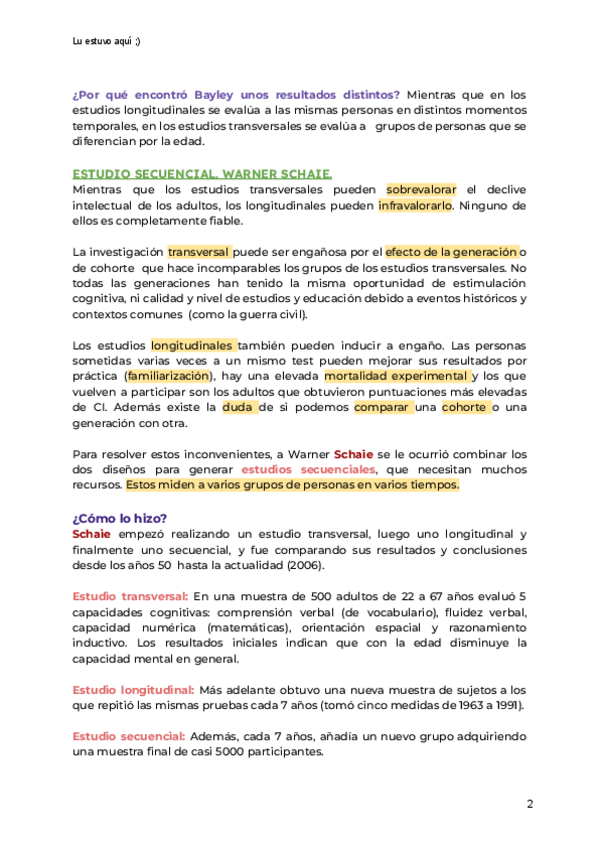 Lu estuvo aquí ;)

¿Por qué encontró Bayley unos resultados distintos? Mientras que en los estudios longitudinales se evalúa a las mismas personas en distintos momentos temporales, en los estudios transversales se evalúa a grupos de personas que se diferencian por la edad.

ESTUDIO SECUENCIAL. WARNER SCHAIE.
Mientras que los estudios transversales pueden sobrevalorar el declive intelectual de los adultos, los longitudinales pueden infravalorarlo. Ninguno de ellos es completamente fiable.

La investigación transversal puede ser engañosa por el efecto de la generación o de cohorte que hace incomparables los grupos de los estudios transversales. No todas las generaciones han tenido la misma oportunidad de estimulación cognitiva, ni calidad y nivel de estudios y educación debido a eventos históricos y contextos comunes (como la guerra civil).

Los estudios longitudinales también pueden inducir a engaño. Las personas sometidas varias veces a un mismo test pueden mejorar sus resultados por práctica (familiarización), hay una elevada mortalidad experimental y los que vuelven a participar son los adultos que obtuvieron puntuaciones más elevadas de CI. Además existe la duda de si podemos comparar una cohorte o una generación con otra.

Para resolver estos inconvenientes, a Warner Schaie se le ocurrió combinar los dos diseños para generar estudios secuenciales, que necesitan muchos recursos. Estos miden a varios grupos de personas en varios tiempos.

¿Cómo lo hizo?
Schaie empezó realizando un estudio transversal, luego uno longitudinal y finalmente uno secuencial, y fue comparando sus resultados y conclusiones desde los años 50 hasta la actualidad (2006).

Estudio transversal: En una muestra de 500 adultos de 22 a 67 años evaluó 5 capacidades cognitivas: comprensión verbal (de vocabulario), fluidez verbal, capacidad numérica (matemáticas), orientación espacial y razonamiento inductivo. Los resultados iniciales indican que con la edad disminuye la capacidad mental en general.

Estudio longitudinal: Más adelante obtuvo una nueva muestra de sujetos a los que repitió las mismas pruebas cada 7 años (tomó cinco medidas de 1963 a 1991).

Estudio secuencial: Además, cada 7 años, añadía un nuevo grupo adquiriendo una muestra final de casi 5000 participantes.

2